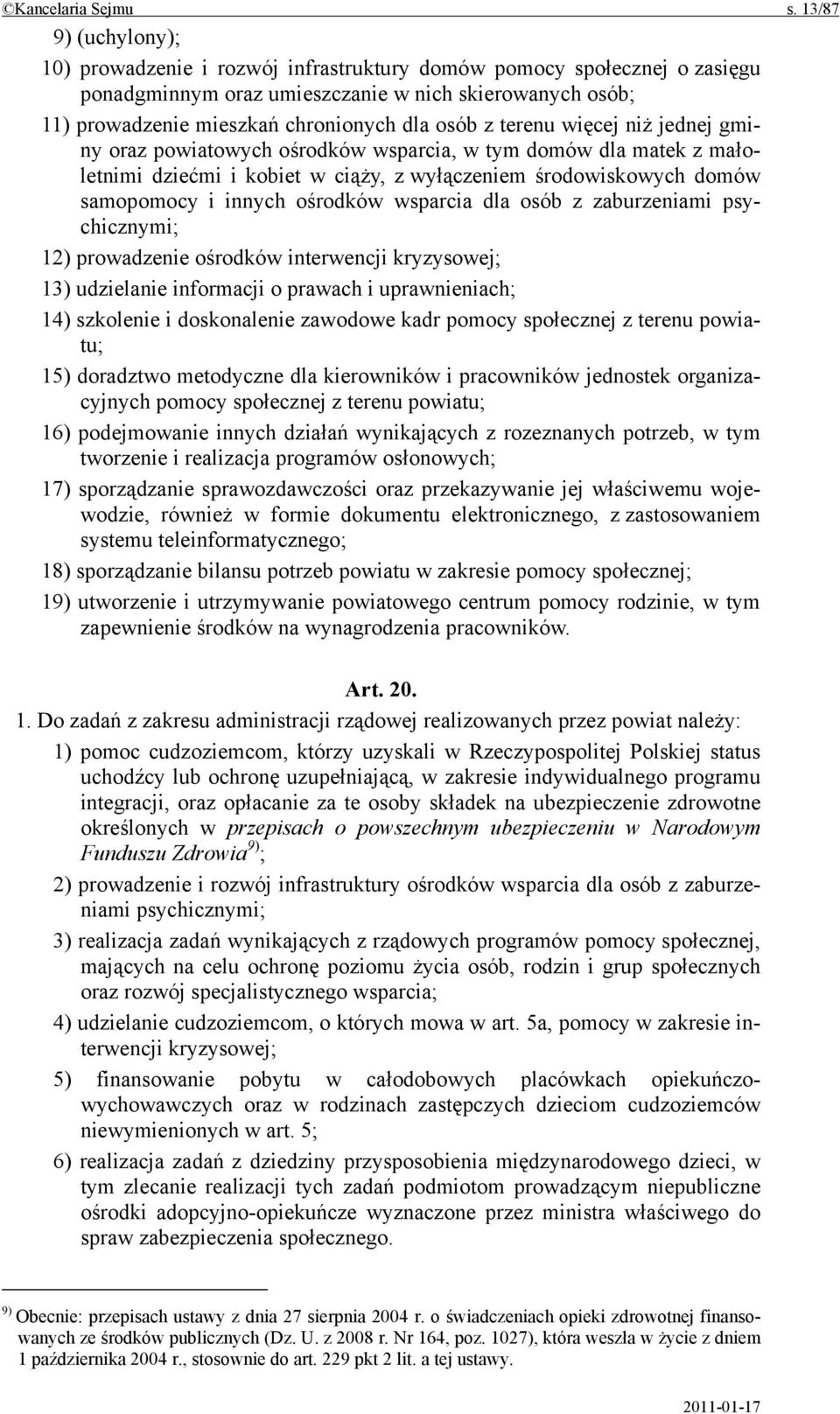 ©Kancelaria Sejmu s. 13/87

9) (uchylony);

10) prowadzenie i rozwój infrastruktury domów pomocy społecznej o zasięgu ponadgminnym oraz umieszczanie w nich skierowanych osób;

11) prowadzenie mieszkań chronionych dla osób z terenu więcej niż jednej gminy oraz powiatowych ośrodków wsparcia, w tym domów dla matek z małoletnimi dziećmi i kobiet w ciąży, z wyłączeniem środowiskowych domów samopomocy i innych ośrodków wsparcia dla osób z zaburzeniami psychicznymi;

12) prowadzenie ośrodków interwencji kryzysowej;

13) udzielanie informacji o prawach i uprawnieniach;

14) szkolenie i doskonalenie zawodowe kadr pomocy społecznej z terenu powiatu;

15) doradztwo metodyczne dla kierowników i pracowników jednostek organizacyjnych pomocy społecznej z terenu powiatu;

16) podejmowanie innych działań wynikających z rozeznanych potrzeb, w tym tworzenie i realizacja programów osłonowych;

17) sporządzanie sprawozdawczości oraz przekazywanie jej właściwemu wojewodzie, również w formie dokumentu elektronicznego, z zastosowaniem systemu teleinformatycznego;

18) sporządzanie bilansu potrzeb powiatu w zakresie pomocy społecznej;

19) utworzenie i utrzymywanie powiatowego centrum pomocy rodzinie, w tym zapewnienie środków na wynagrodzenia pracowników.

Art. 20.

1. Do zadań z zakresu administracji rządowej realizowanych przez powiat należy:

1) pomoc cudzoziemcom, którzy uzyskali w Rzeczypospolitej Polskiej status uchodźcy lub ochronę uzupełniającą, w zakresie indywidualnego programu integracji, oraz opłacanie za te osoby składek na ubezpieczenie zdrowotne określonych w przepisach o powszechnym ubezpieczeniu w Narodowym Funduszu Zdrowia$^{9)}$;

2) prowadzenie i rozwój infrastruktury ośrodków wsparcia dla osób z zaburzeniami psychicznymi;

3) realizacja zadań wynikających z rządowych programów pomocy społecznej, mających na celu ochronę poziomu życia osób, rodzin i grup społecznych oraz rozwój specjalistycznego wsparcia;

4) udzielanie cudzoziemcom, o których mowa w art. 5a, pomocy w zakresie interwencji kryzysowej;

5) finansowanie pobytu w całodobowych placówkach opiekuńczo-wychowawczych oraz w rodzinach zastępczych dzieciom cudzoziemców niewymienionych w art. 5;

6) realizacja zadań z dziedziny przysposobienia międzynarodowego dzieci, w tym zlecanie realizacji tych zadań podmiotom prowadzącym niepubliczne ośrodki adopcyjno-opiekuńcze wyznaczone przez ministra właściwego do spraw zabezpieczenia społecznego.

$^{9)}$ Obecnie: przepisach ustawy z dnia 27 sierpnia 2004 r. o świadczeniach opieki zdrowotnej finansowanych ze środków publicznych (Dz. U. z 2008 r. Nr 164, poz. 1027), która weszła w życie z dniem 1 października 2004 r., stosownie do art. 229 pkt 2 lit. a tej ustawy.

2011-01-17